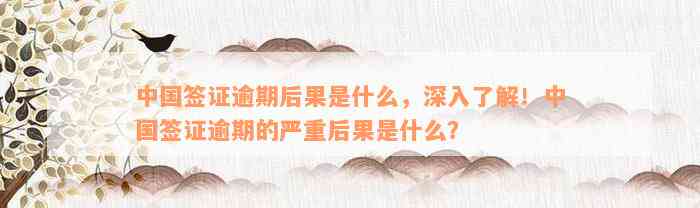 中国签证逾期后果是什么，深入了解！中国签证逾期的严重后果是什么？